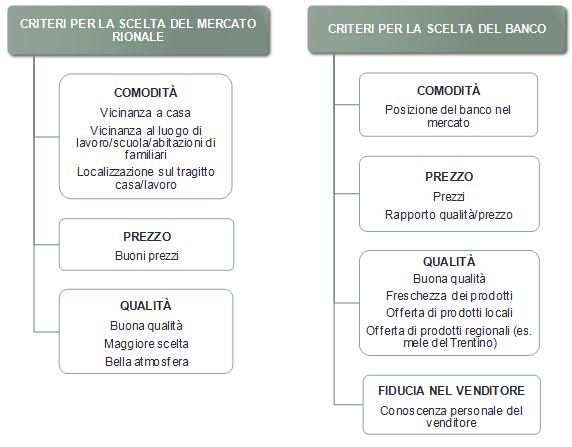 CRITERI PER LA SCELTA DEL MERCATO RIONALE

COMODITÀ
Vicinanza a casa
Vicinanza al luogo di lavoro/scuola/abitazioni di familiari
Localizzazione sul tragitto casa/lavoro

PREZZO
Buoni prezzi

QUALITÀ
Buona qualità
Maggiore scelta
Bella atmosfera

CRITERI PER LA SCELTA DEL BANCO

COMODITÀ
Posizione del banco nel mercato

PREZZO
Prezzi
Rapporto qualità/prezzo

QUALITÀ
Buona qualità
Freschezza dei prodotti
Offerta di prodotti locali
Offerta di prodotti regionali (es. mele del Trentino)

FIDUCIA NEL VENDITORE
Conoscenza personale del venditore